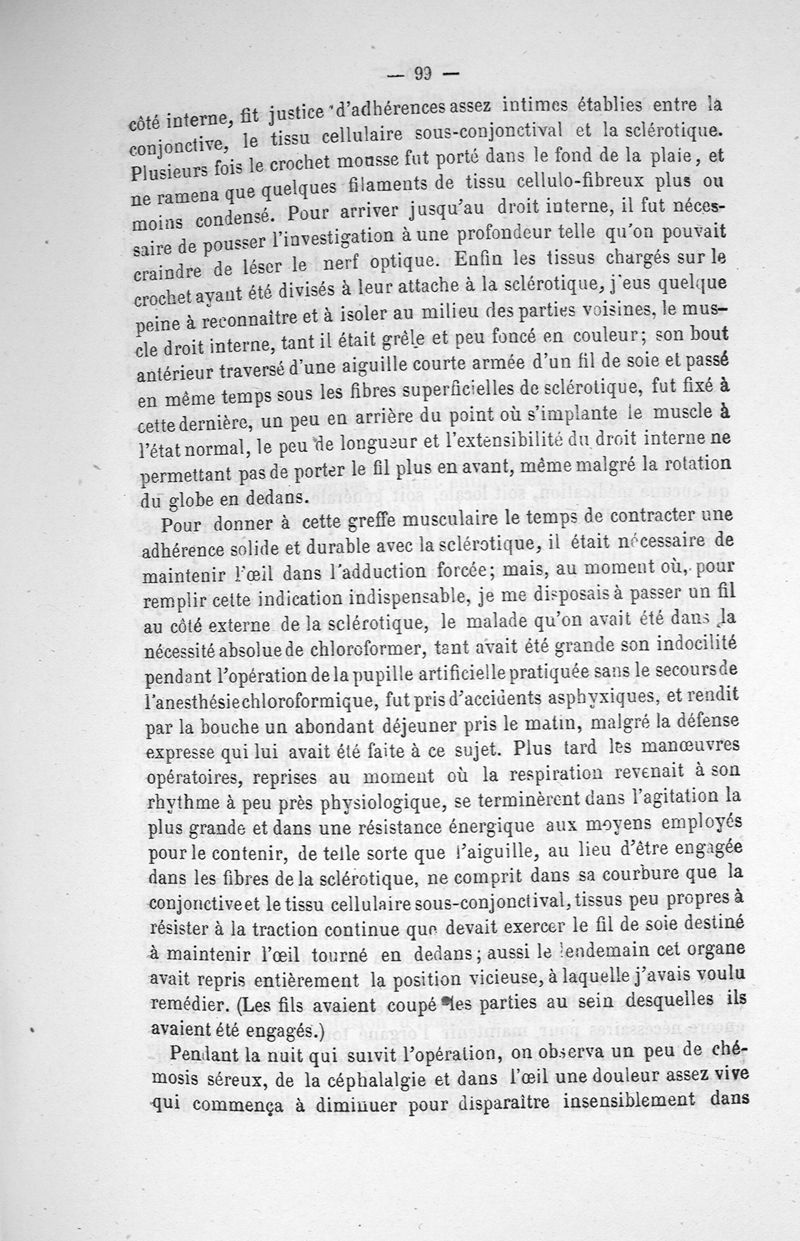 — 99 —

côté interne, fit justice d'adhérences assez intimes établies entre la conjonctive, le tissu cellulaire sous-conjonctival et la sclérotique. Plusieurs fois le crochet mousse fut porté dans le fond de la plaie, et ne ramena que quelques filaments de tissu cellulo-fibreux plus ou moins condensé. Pour arriver jusqu'au droit interne, il fut nécessaire de pousser l'investigation à une profondeur telle qu'on pouvait craindre de léser le nerf optique. Enfin les tissus chargés sur le crochet ayant été divisés à leur attache à la sclérotique, j'eus quelque peine à reconnaître et à isoler au milieu des parties voisines, le muscle droit interne, tant il était grêle et peu foncé en couleur; son bout antérieur traversé d'une aiguille courte armée d'un fil de soie et passé en même temps sous les fibres superficielles de sclérotique, fut fixé à cette dernière, un peu en arrière du point où s'implante le muscle à l'état normal, le peu de longueur et l'extensibilité du droit interne ne permettant pas de porter le fil plus en avant, même malgré la rotation du globe en dedans.

Pour donner à cette greffe musculaire le temps de contracter une adhérence solide et durable avec la sclérotique, il était nécessaire de maintenir l'œil dans l'adduction forcée; mais, au moment où, pour remplir cette indication indispensable, je me disposais à passer un fil au côté externe de la sclérotique, le malade qu'on avait été dans la nécessité absolue de chloroformer, tant avait été grande son indocilité pendant l'opération de la pupille artificielle pratiquée sans le secours de l'anesthésie chloroformique, fut pris d'accidents asphyxiques, et rendit par la bouche un abondant déjeuner pris le matin, malgré la défense expresse qui lui avait été faite à ce sujet. Plus tard les manœuvres opératoires, reprises au moment où la respiration revenait à son rhythme à peu près physiologique, se terminèrent dans l'agitation la plus grande et dans une résistance énergique aux moyens employés pour le contenir, de telle sorte que l'aiguille, au lieu d'être engagée dans les fibres de la sclérotique, ne comprit dans sa courbure que la conjonctive et le tissu cellulaire sous-conjonctival, tissus peu propres à résister à la traction continue que devait exercer le fil de soie destiné à maintenir l'œil tourné en dedans; aussi le lendemain cet organe avait repris entièrement la position vicieuse, à laquelle j'avais voulu remédier. (Les fils avaient coupé les parties au sein desquelles ils avaient été engagés.)

Pendant la nuit qui suivit l'opération, on observa un peu de chémosis séreux, de la céphalalgie et dans l'œil une douleur assez vive qui commença à diminuer pour disparaître insensiblement dans